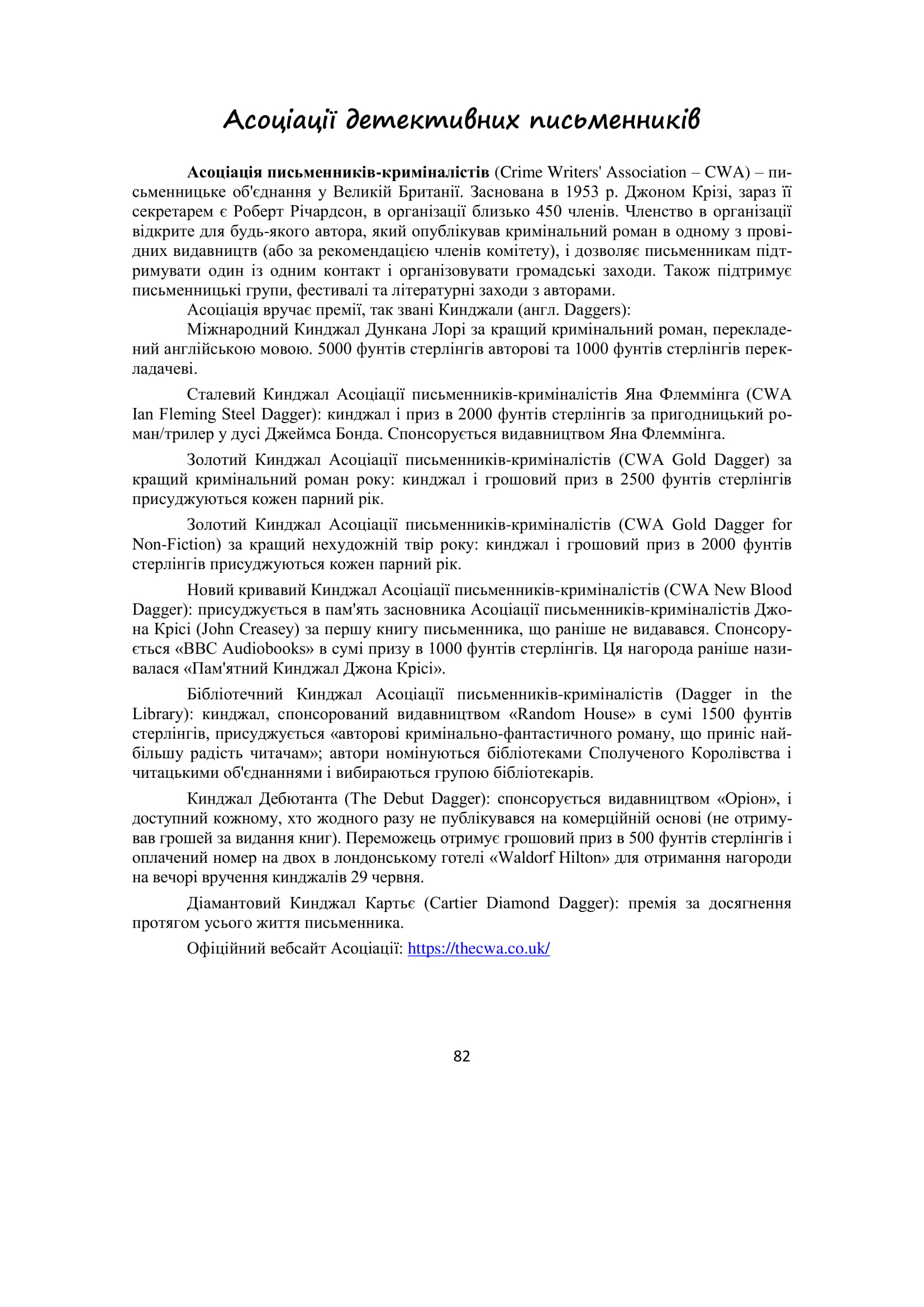 Асоціації детективних письменників

Асоціація письменників-криміналістів (Crime Writers' Association – CWA) – письменницьке об'єднання у Великій Британії. Заснована в 1953 р. Джоном Крізі, зараз її секретарем є Роберт Річардсон, в організації близько 450 членів. Членство в організації відкрите для будь-якого автора, який опублікував кримінальний роман в одному з провідних видавництв (або за рекомендацією членів комітету), і дозволяє письменникам підтримувати один із одним контакт і організовувати громадські заходи. Також підтримує письменницькі групи, фестивалі та літературні заходи з авторами.

Асоціація вручає премії, так звані Кинджали (англ. Daggers):

Міжнародний Кинджал Дункана Лорі за кращий кримінальний роман, перекладений англійською мовою. 5000 фунтів стерлінгів авторові та 1000 фунтів стерлінгів перекладачеві.

Сталевий Кинджал Асоціації письменників-криміналістів Яна Флеммінга (CWA Ian Fleming Steel Dagger): кинджал і приз в 2000 фунтів стерлінгів за пригодницький роман/трилер у дусі Джеймса Бонда. Спонсорується видавництвом Яна Флеммінга.

Золотий Кинджал Асоціації письменників-криміналістів (CWA Gold Dagger) за кращий кримінальний роман року: кинджал і грошовий приз в 2500 фунтів стерлінгів присуджуються кожен парний рік.

Золотий Кинджал Асоціації письменників-криміналістів (CWA Gold Dagger for Non-Fiction) за кращий нехудожній твір року: кинджал і грошовий приз в 2000 фунтів стерлінгів присуджуються кожен парний рік.

Новий кривавий Кинджал Асоціації письменників-криміналістів (CWA New Blood Dagger): присуджується в пам'ять засновника Асоціації письменників-криміналістів Джона Крісі (John Creasey) за першу книгу письменника, що раніше не видавався. Спонсорується «BBC Audiobooks» в сумі призу в 1000 фунтів стерлінгів. Ця нагорода раніше називалася «Пам'ятний Кинджал Джона Крісі».

Бібліотечний Кинджал Асоціації письменників-криміналістів (Dagger in the Library): кинджал, спонсорований видавництвом «Random House» в сумі 1500 фунтів стерлінгів, присуджується «авторові кримінально-фантастичного роману, що приніс найбільшу радість читачам»; автори номінуються бібліотеками Сполученого Королівства і читацькими об'єднаннями і вибираються групою бібліотекарів.

Кинджал Дебютанта (The Debut Dagger): спонсорується видавництвом «Оріон», і доступний кожному, хто жодного разу не публікувався на комерційній основі (не отримував грошей за видання книг). Переможець отримує грошовий приз в 500 фунтів стерлінгів і оплачений номер на двох в лондонському готелі «Waldorf Hilton» для отримання нагороди на вечорі вручення кинджалів 29 червня.

Діамантовий Кинджал Картьє (Cartier Diamond Dagger): премія за досягнення протягом усього життя письменника.

Офіційний вебсайт Асоціації: https://thecwa.co.uk/

82